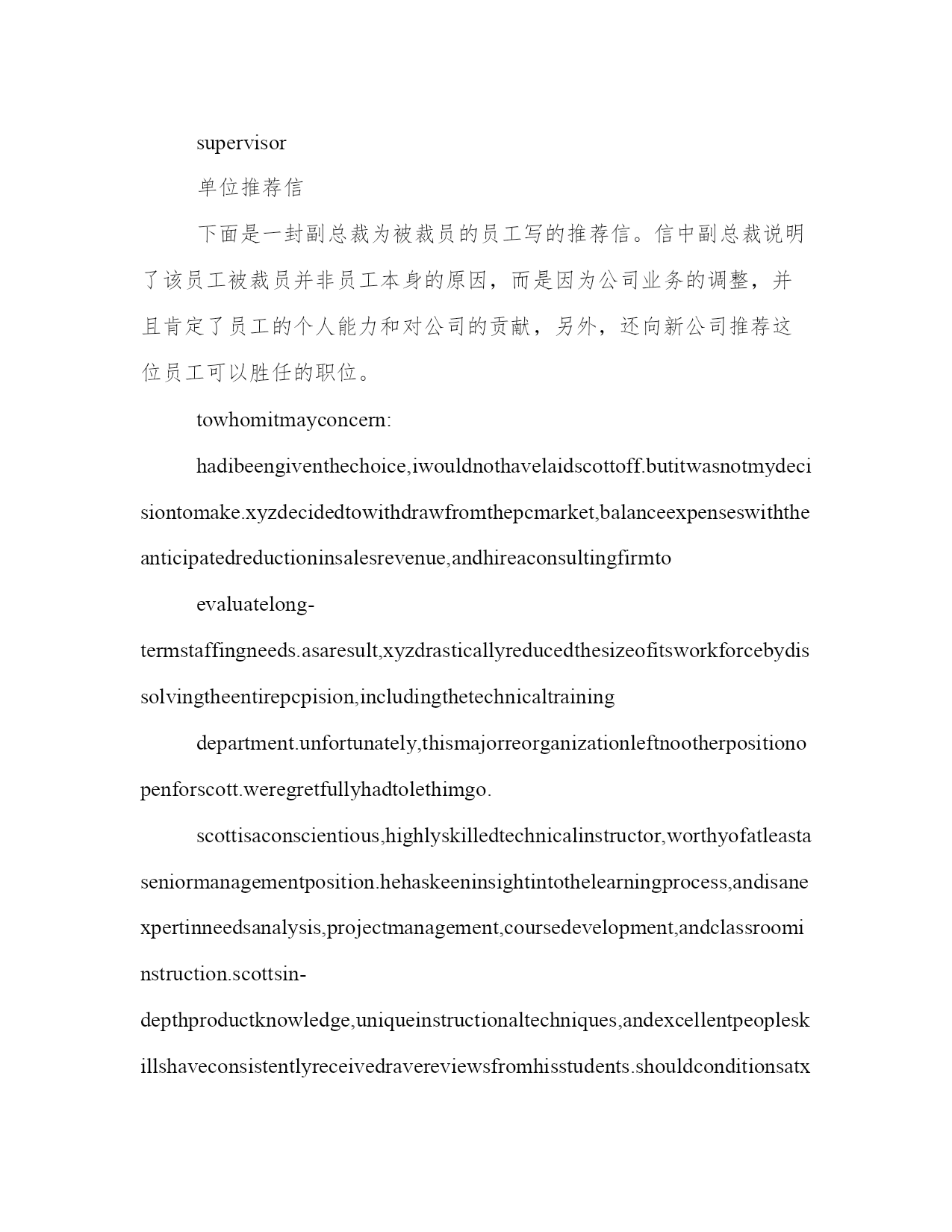 supervisor

单位推荐信

下面是一封副总裁为被裁员的员工写的推荐信。信中副总裁说明了该员工被裁员并非员工本身的原因，而是因为公司业务的调整，并且肯定了员工的个人能力和对公司的贡献，另外，还向新公司推荐这位员工可以胜任的职位。

towhomitmayconcern:

hadibeengiventhechoice,iwouldnothavelaidscottoff.butitwasnotmydecisiontomake.xyzdecidedtowithdrawfromthepcmarket,balanceexpenseswiththeanticipatedreductioninsalesrevenue,andhireaconsultingfirmto

evaluatelong-termstaffingneeds.asaresult,xyzdrasticallyreducedthesizeofitsworkforcebydissolvingtheentirepcpision,includingthetechnicaltraining

department.unfortunately,thismajorreorganizationleftnootherpositionopenforscott.weregretfullyhadtolethimgo.

scottisaconscientious,highlyskilledtechnicalinstructor,worthyofatleastaseniormanagementposition.hehaskeeninsightintothelearningprocess,andisanexpertinneedsanalysis,projectmanagement,coursedevelopment,andclassroominstruction.scottsin-depthproductknowledge,uniqueinstructionaltechniques,andexcellentpeopleskillshaveconsistentlyreceivedravereviewsfromhisstudents.shouldconditionsatx